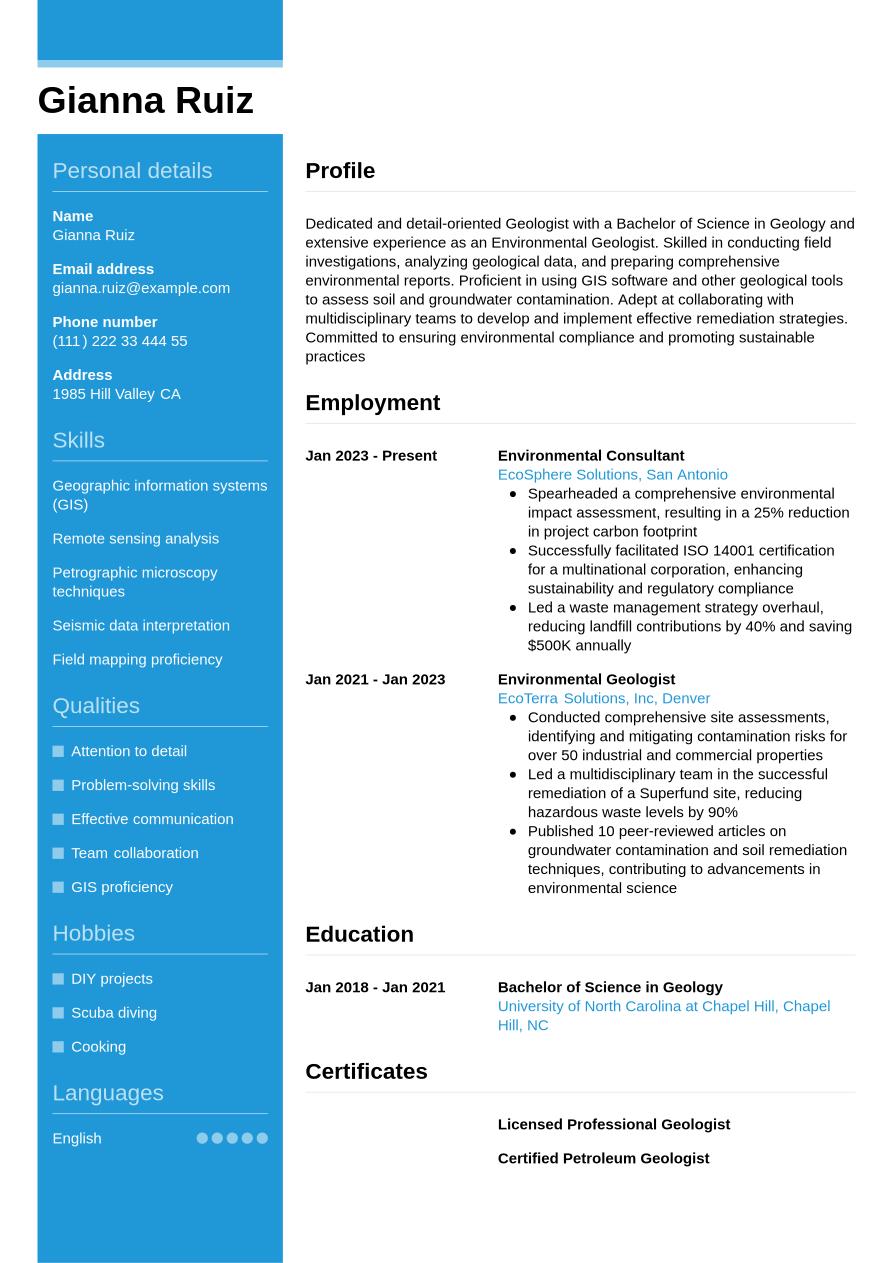 Gianna Ruiz

Personal details

Name
Gianna Ruiz

Email address
gianna.ruiz@example.com

Phone number
(111) 222 33 444 55

Address
1985 Hill Valley CA

Skills

Geographic information systems (GIS)

Remote sensing analysis

Petrographic microscopy techniques

Seismic data interpretation

Field mapping proficiency

Qualities

Attention to detail

Problem-solving skills

Effective communication

Team collaboration

GIS proficiency

Hobbies

DIY projects

Scuba diving

Cooking

Languages

English

Profile

Dedicated and detail-oriented Geologist with a Bachelor of Science in Geology and extensive experience as an Environmental Geologist. Skilled in conducting field investigations, analyzing geological data, and preparing comprehensive environmental reports. Proficient in using GIS software and other geological tools to assess soil and groundwater contamination. Adept at collaborating with multidisciplinary teams to develop and implement effective remediation strategies. Committed to ensuring environmental compliance and promoting sustainable practices

Employment

Jan 2023 - Present
Environmental Consultant
EcoSphere Solutions, San Antonio
- Spearheaded a comprehensive environmental impact assessment, resulting in a 25% reduction in project carbon footprint
- Successfully facilitated ISO 14001 certification for a multinational corporation, enhancing sustainability and regulatory compliance
- Led a waste management strategy overhaul, reducing landfill contributions by 40% and saving $500K annually

Jan 2021 - Jan 2023
Environmental Geologist
EcoTerra Solutions, Inc, Denver
- Conducted comprehensive site assessments, identifying and mitigating contamination risks for over 50 industrial and commercial properties
- Led a multidisciplinary team in the successful remediation of a Superfund site, reducing hazardous waste levels by 90%
- Published 10 peer-reviewed articles on groundwater contamination and soil remediation techniques, contributing to advancements in environmental science

Education

Jan 2018 - Jan 2021
Bachelor of Science in Geology
University of North Carolina at Chapel Hill, Chapel Hill, NC

Certificates

Licensed Professional Geologist

Certified Petroleum Geologist